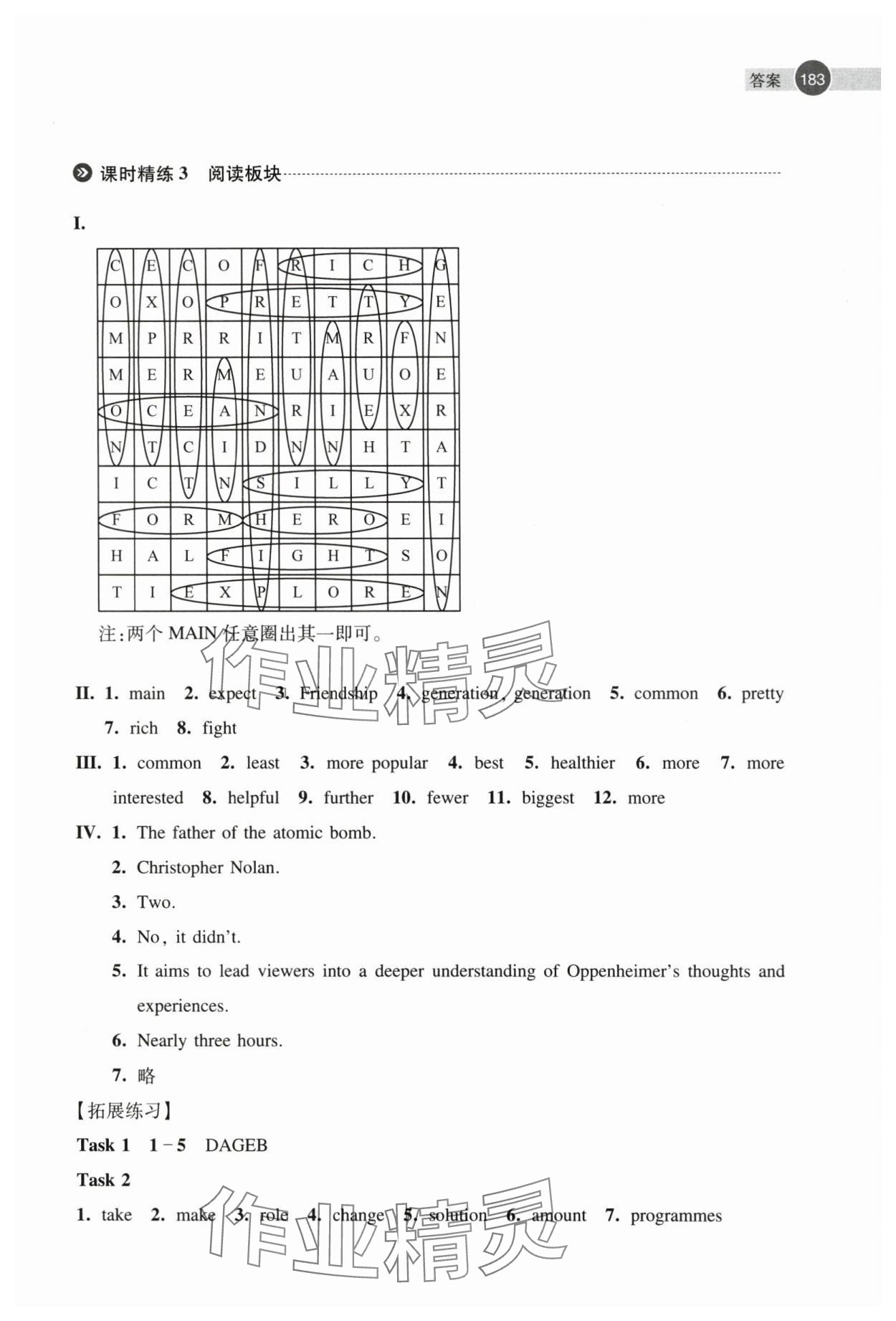 答案 183

课时精练 3 阅读板块

I.

| C | E | C | O | F | R | I | C | H | G |
|---|---|---|---|---|---|---|---|---|---|
| O | X | O | P | R | E | T | T | Y | E |
| M | P | R | R | I | T | M | R | F | N |
| M | E | R | M | E | U | A | U | O | E |
| O | C | E | A | N | R | I | E | X | R |
| N | T | C | I | D | N | N | H | T | A |
| I | C | T | N | S | I | L | L | Y | T |
| F | O | R | M | H | E | R | O | E | I |
| H | A | L | F | I | G | H | T | S | O |
| T | I | E | X | P | L | O | R | E | N |

注：两个 MAIN 任意圈出其一即可。

作业精灵

II. 1. main 2. expect 3. Friendship 4. generation, generation 5. common 6. pretty 7. rich 8. fight

III. 1. common 2. least 3. more popular 4. best 5. healthier 6. more 7. more interested 8. helpful 9. further 10. fewer 11. biggest 12. more

IV. 1. The father of the atomic bomb.
2. Christopher Nolan.
3. Two.
4. No, it didn't.
5. It aims to lead viewers into a deeper understanding of Oppenheimer's thoughts and experiences.
6. Nearly three hours.
7. 略

【拓展练习】

Task 1 1－5 DAGEB

Task 2

1. take 2. make 3. role 4. change 5. solution 6. amount 7. programmes

作业精灵